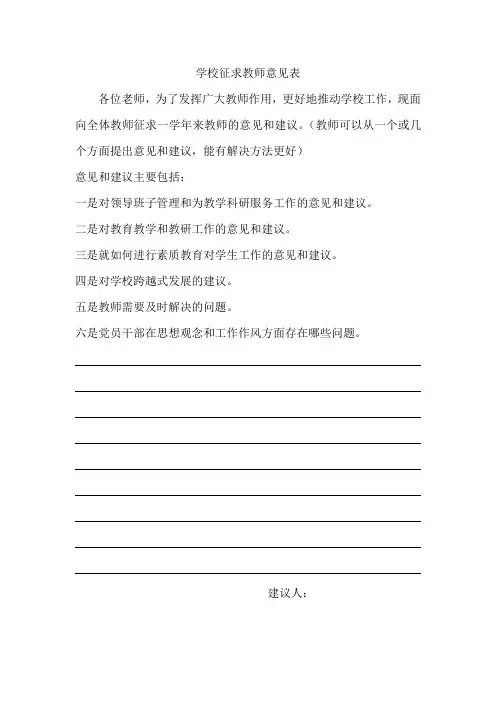 学校征求教师意见表

各位老师，为了发挥广大教师作用，更好地推动学校工作，现面向全体教师征求一学年来教师的意见和建议。（教师可以从一个或几个方面提出意见和建议，能有解决方法更好）

意见和建议主要包括：

一是对领导班子管理和为教学科研服务工作的意见和建议。

二是对教育教学和教研工作的意见和建议。

三是就如何进行素质教育对学生工作的意见和建议。

四是对学校跨越式发展的建议。

五是教师需要及时解决的问题。

六是党员干部在思想观念和工作作风方面存在哪些问题。

建议人：